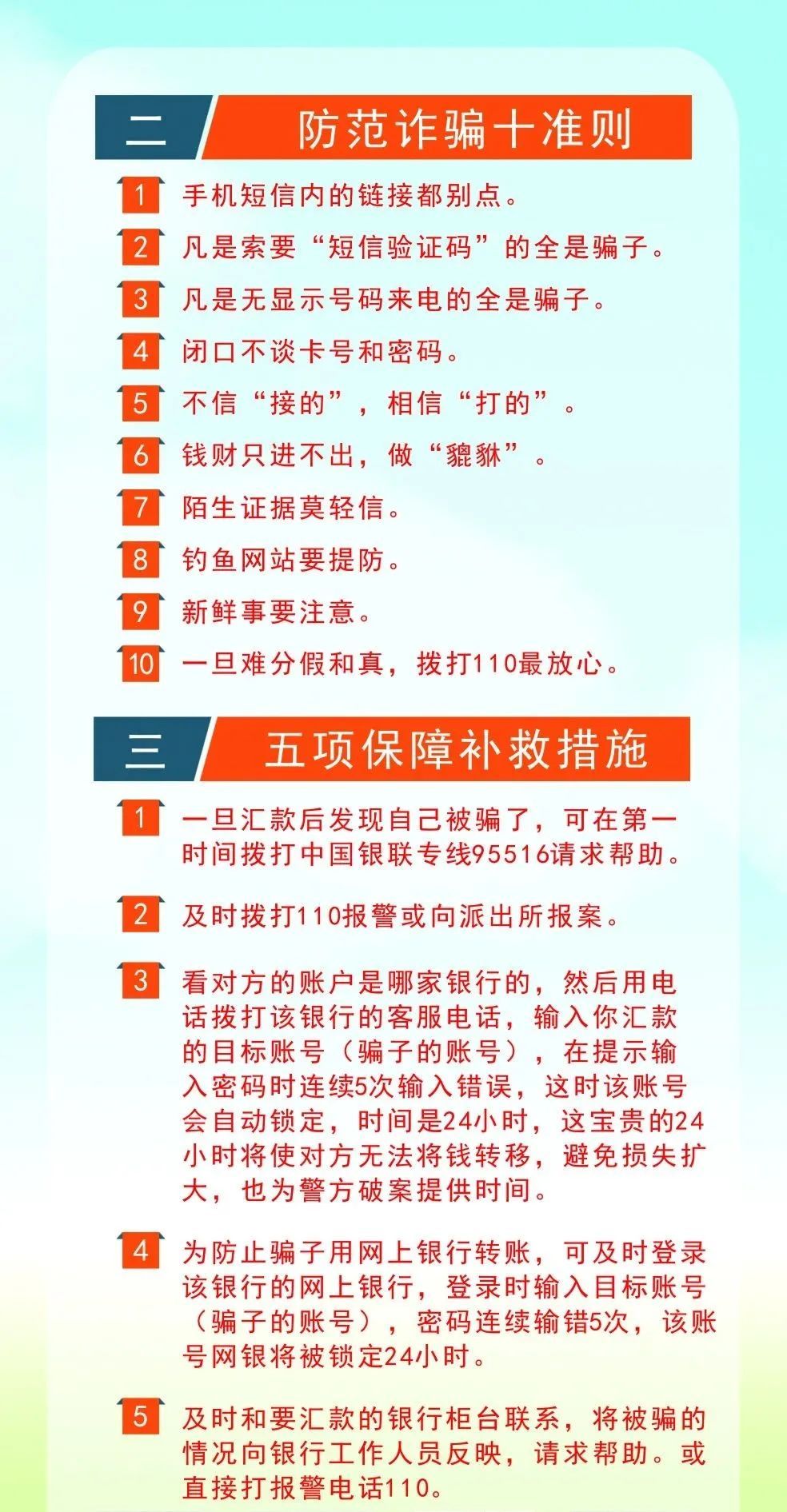 二 防范诈骗十准则

1 手机短信内的链接都别点。

2 凡是索要“短信验证码”的全是骗子。

3 凡是无显示号码来电的全是骗子。

4 闭口不谈卡号和密码。

5 不信“接的”，相信“打的”。

6 钱财只进不出，做“貔貅”。

7 陌生证据莫轻信。

8 钓鱼网站要提防。

9 新鲜事要注意。

10 一旦难分假和真，拨打110最放心。

三 五项保障补救措施

1 一旦汇款后发现自己被骗了，可在第一时间拨打中国银联专线95516请求帮助。

2 及时拨打110报警或向派出所报案。

3 看对方的账户是哪家银行的，然后用电话拨打该银行的客服电话，输入你汇款的目标账号（骗子的账号），在提示输入密码时连续5次输入错误，这时该账号会自动锁定，时间是24小时，这宝贵的24小时将使对方无法将钱转移，避免损失扩大，也为警方破案提供时间。

4 为防止骗子用网上银行转账，可及时登录该银行的网上银行，登录时输入目标账号（骗子的账号），密码连续输错5次，该账号网银将被锁定24小时。

5 及时和要汇款的银行柜台联系，将被骗的情况向银行工作人员反映，请求帮助。或直接打报警电话110。